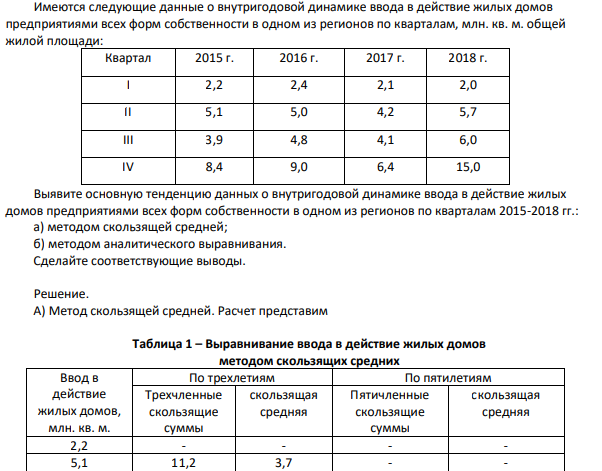 Имеются следующие данные о внутригодовой динамике ввода в действие жилых домов предприятиями всех форм собственности в одном из регионов по кварталам, млн. кв. м. общей жилой площади:

| Квартал | 2015 г. | 2016 г. | 2017 г. | 2018 г. |
|---|---|---|---|---|
| I | 2,2 | 2,4 | 2,1 | 2,0 |
| II | 5,1 | 5,0 | 4,2 | 5,7 |
| III | 3,9 | 4,8 | 4,1 | 6,0 |
| IV | 8,4 | 9,0 | 6,4 | 15,0 |

Выявите основную тенденцию данных о внутригодовой динамике ввода в действие жилых домов предприятиями всех форм собственности в одном из регионов по кварталам 2015-2018 гг.:

а) методом скользящей средней;

б) методом аналитического выравнивания.

Сделайте соответствующие выводы.

Решение.

А) Метод скользящей средней. Расчет представим

Таблица 1 – Выравнивание ввода в действие жилых домов методом скользящих средних

| Ввод в действие жилых домов, млн. кв. м. | По трехлетиям | | По пятилетиям | |
|---|---|---|---|---|
| | Трехчленные скользящие суммы | скользящая средняя | Пятичленные скользящие суммы | скользящая средняя |
| 2,2 | - | - | - | - |
| 5,1 | 11,2 | 3,7 | - | - |